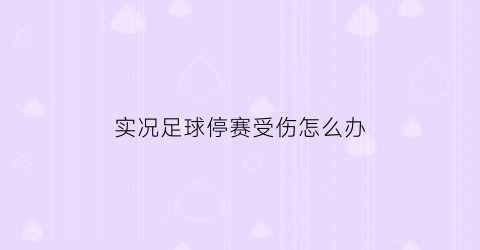 实况足球停赛受伤怎么办